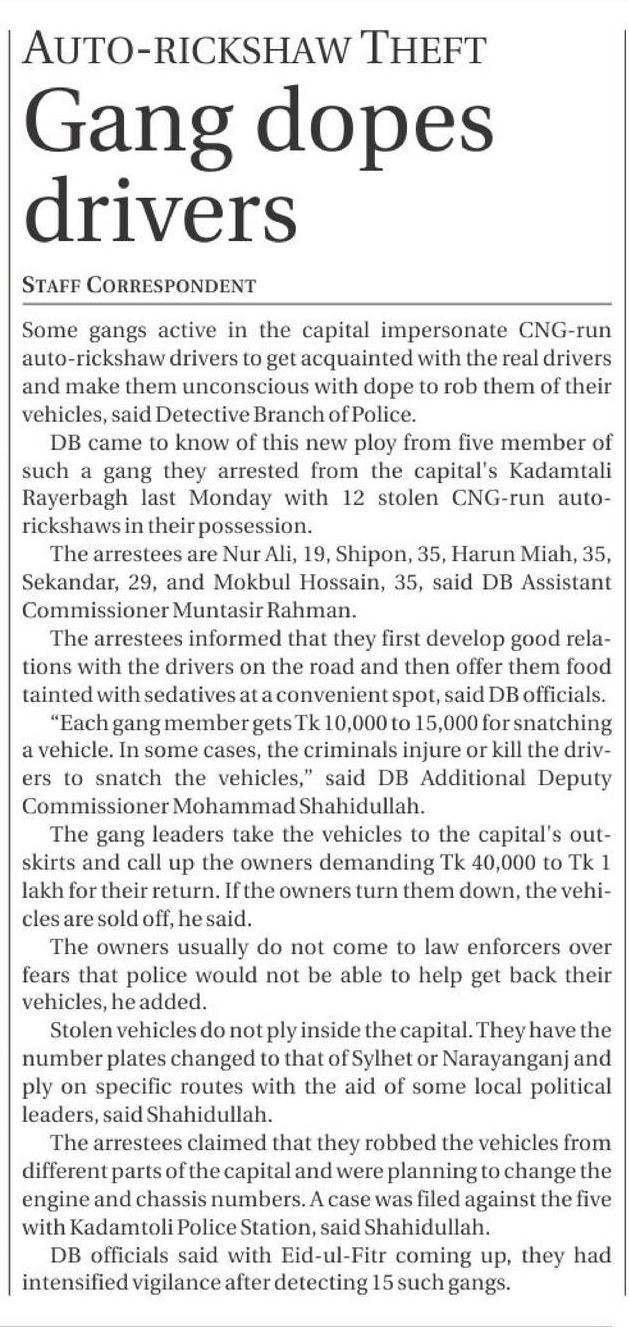 AUTO-RICKSHAW THEFT

Gang dopes drivers

STAFF CORRESPONDENT

Some gangs active in the capital impersonate CNG-run auto-rickshaw drivers to get acquainted with the real drivers and make them unconscious with dope to rob them of their vehicles, said Detective Branch of Police.

DB came to know of this new ploy from five member of such a gang they arrested from the capital's Kadamtali Rayerbagh last Monday with 12 stolen CNG-run auto-rickshaws in their possession.

The arrestees are Nur Ali, 19, Shipon, 35, Harun Miah, 35, Sekandar, 29, and Mokbul Hossain, 35, said DB Assistant Commissioner Muntasir Rahman.

The arrestees informed that they first develop good relations with the drivers on the road and then offer them food tainted with sedatives at a convenient spot, said DB officials.

"Each gang member gets Tk 10,000 to 15,000 for snatching a vehicle. In some cases, the criminals injure or kill the drivers to snatch the vehicles," said DB Additional Deputy Commissioner Mohammad Shahidullah.

The gang leaders take the vehicles to the capital's outskirts and call up the owners demanding Tk 40,000 to Tk 1 lakh for their return. If the owners turn them down, the vehicles are sold off, he said.

The owners usually do not come to law enforcers over fears that police would not be able to help get back their vehicles, he added.

Stolen vehicles do not ply inside the capital. They have the number plates changed to that of Sylhet or Narayanganj and ply on specific routes with the aid of some local political leaders, said Shahidullah.

The arrestees claimed that they robbed the vehicles from different parts of the capital and were planning to change the engine and chassis numbers. A case was filed against the five with Kadamtoli Police Station, said Shahidullah.

DB officials said with Eid-ul-Fitr coming up, they had intensified vigilance after detecting 15 such gangs.